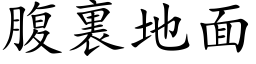 腹裏地面